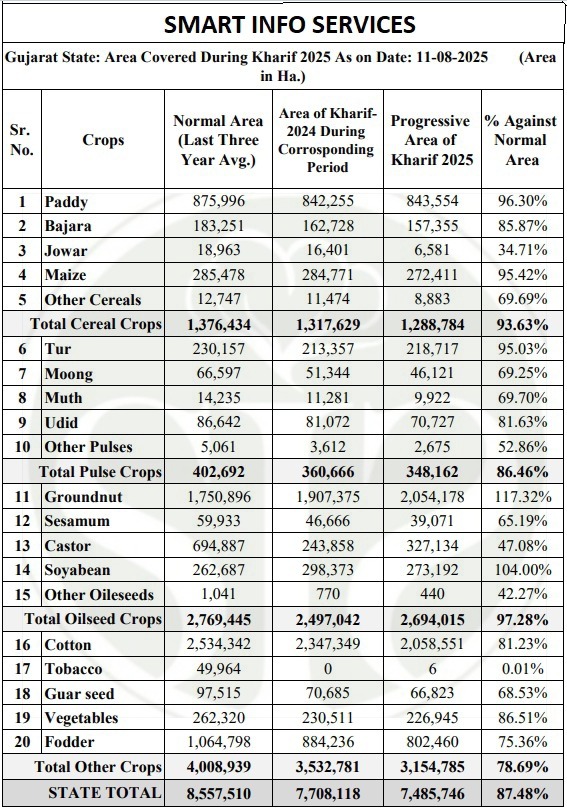 SMART INFO SERVICES

Gujarat State: Area Covered During Kharif 2025 As on Date: 11-08-2025 (Area in Ha.)

| Sr. No. | Crops | Normal Area (Last Three Year Avg.) | Area of Kharif-2024 During Corrosponding Period | Progressive Area of Kharif 2025 | % Against Normal Area |
|---|---|---|---|---|---|
| 1 | Paddy | 875,996 | 842,255 | 843,554 | 96.30% |
| 2 | Bajara | 183,251 | 162,728 | 157,355 | 85.87% |
| 3 | Jowar | 18,963 | 16,401 | 6,581 | 34.71% |
| 4 | Maize | 285,478 | 284,771 | 272,411 | 95.42% |
| 5 | Other Cereals | 12,747 | 11,474 | 8,883 | 69.69% |
| | Total Cereal Crops | 1,376,434 | 1,317,629 | 1,288,784 | 93.63% |
| 6 | Tur | 230,157 | 213,357 | 218,717 | 95.03% |
| 7 | Moong | 66,597 | 51,344 | 46,121 | 69.25% |
| 8 | Muth | 14,235 | 11,281 | 9,922 | 69.70% |
| 9 | Udid | 86,642 | 81,072 | 70,727 | 81.63% |
| 10 | Other Pulses | 5,061 | 3,612 | 2,675 | 52.86% |
| | Total Pulse Crops | 402,692 | 360,666 | 348,162 | 86.46% |
| 11 | Groundnut | 1,750,896 | 1,907,375 | 2,054,178 | 117.32% |
| 12 | Sesamum | 59,933 | 46,666 | 39,071 | 65.19% |
| 13 | Castor | 694,887 | 243,858 | 327,134 | 47.08% |
| 14 | Soyabean | 262,687 | 298,373 | 273,192 | 104.00% |
| 15 | Other Oileseeds | 1,041 | 770 | 440 | 42.27% |
| | Total Oilseed Crops | 2,769,445 | 2,497,042 | 2,694,015 | 97.28% |
| 16 | Cotton | 2,534,342 | 2,347,349 | 2,058,551 | 81.23% |
| 17 | Tobacco | 49,964 | 0 | 6 | 0.01% |
| 18 | Guar seed | 97,515 | 70,685 | 66,823 | 68.53% |
| 19 | Vegetables | 262,320 | 230,511 | 226,945 | 86.51% |
| 20 | Fodder | 1,064,798 | 884,236 | 802,460 | 75.36% |
| | Total Other Crops | 4,008,939 | 3,532,781 | 3,154,785 | 78.69% |
| | STATE TOTAL | 8,557,510 | 7,708,118 | 7,485,746 | 87.48% |